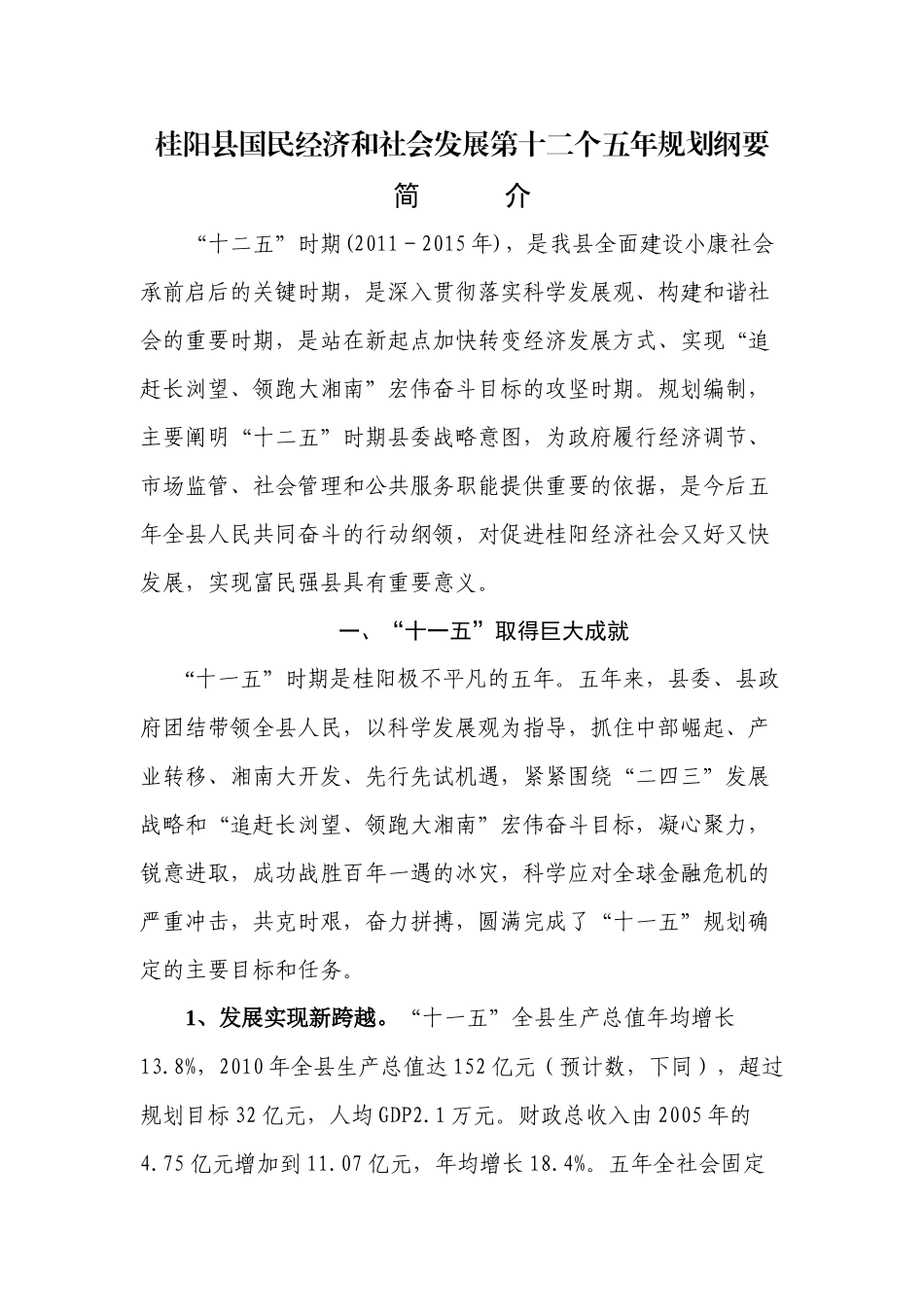 桂阳县国民经济和社会发展第十二个五年规划纲要

简　　介

“十二五”时期(2011－2015年)，是我县全面建设小康社会承前启后的关键时期，是深入贯彻落实科学发展观、构建和谐社会的重要时期，是站在新起点加快转变经济发展方式、实现“追赶长浏望、领跑大湘南”宏伟奋斗目标的攻坚时期。规划编制，主要阐明“十二五”时期县委战略意图，为政府履行经济调节、市场监管、社会管理和公共服务职能提供重要的依据，是今后五年全县人民共同奋斗的行动纲领，对促进桂阳经济社会又好又快发展，实现富民强县具有重要意义。

一、“十一五”取得巨大成就

“十一五”时期是桂阳极不平凡的五年。五年来，县委、县政府团结带领全县人民，以科学发展观为指导，抓住中部崛起、产业转移、湘南大开发、先行先试机遇，紧紧围绕“二四三”发展战略和“追赶长浏望、领跑大湘南”宏伟奋斗目标，凝心聚力，锐意进取，成功战胜百年一遇的冰灾，科学应对全球金融危机的严重冲击，共克时艰，奋力拼搏，圆满完成了“十一五”规划确定的主要目标和任务。

1、发展实现新跨越。“十一五”全县生产总值年均增长13.8%，2010年全县生产总值达152亿元（预计数，下同），超过规划目标32亿元，人均GDP2.1万元。财政总收入由2005年的4.75亿元增加到11.07亿元，年均增长18.4%。五年全社会固定